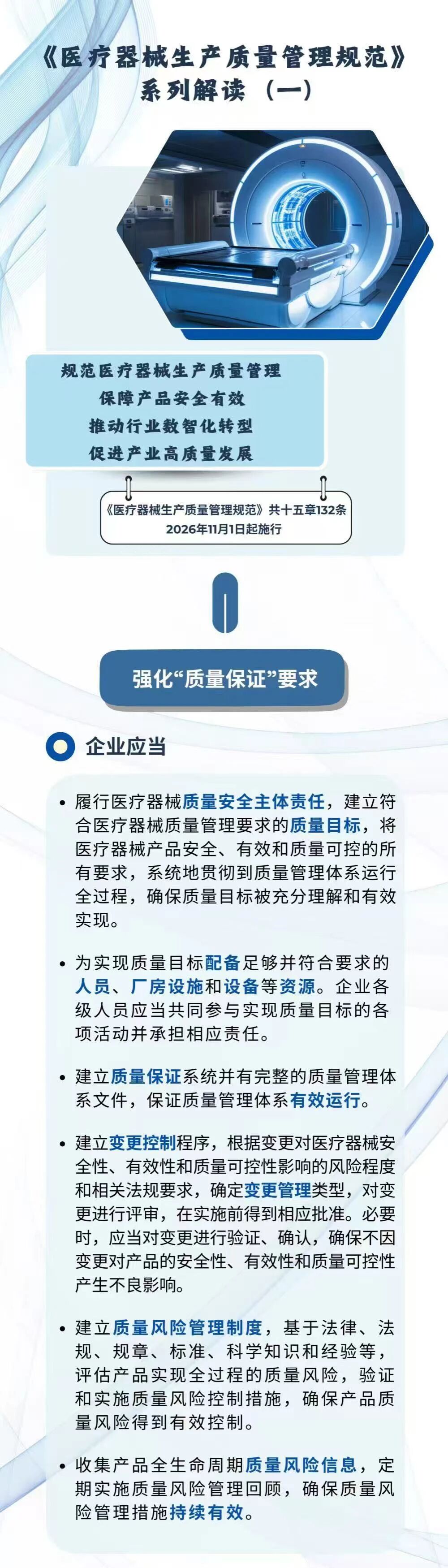 《医疗器械生产质量管理规范》系列解读（一）

规范医疗器械生产质量管理
保障产品安全有效
推动行业数智化转型
促进产业高质量发展

《医疗器械生产质量管理规范》共十五章132条
2026年11月1日起施行

强化“质量保证”要求

企业应当

• 履行医疗器械质量安全主体责任，建立符合医疗器械质量管理要求的质量目标，将医疗器械产品安全、有效和质量可控的所有要求，系统地贯彻到质量管理体系运行全过程，确保质量目标被充分理解和有效实现。

• 为实现质量目标配备足够并符合要求的人员、厂房设施和设备等资源。企业各级人员应当共同参与实现质量目标的各项活动并承担相应责任。

• 建立质量保证系统并有完整的质量管理体系文件，保证质量管理体系有效运行。

• 建立变更控制程序，根据变更对医疗器械安全性、有效性和质量可控性影响的风险程度和相关法规要求，确定变更管理类型，对变更进行评审，在实施前得到相应批准。必要时，应当对变更进行验证、确认，确保不因变更对产品的安全性、有效性和质量可控性产生不良影响。

• 建立质量风险管理制度，基于法律、法规、规章、标准、科学知识和经验等，评估产品实现全过程的质量风险，验证和实施质量风险控制措施，确保产品质量风险得到有效控制。

• 收集产品全生命周期质量风险信息，定期实施质量风险管理回顾，确保质量风险管理措施持续有效。